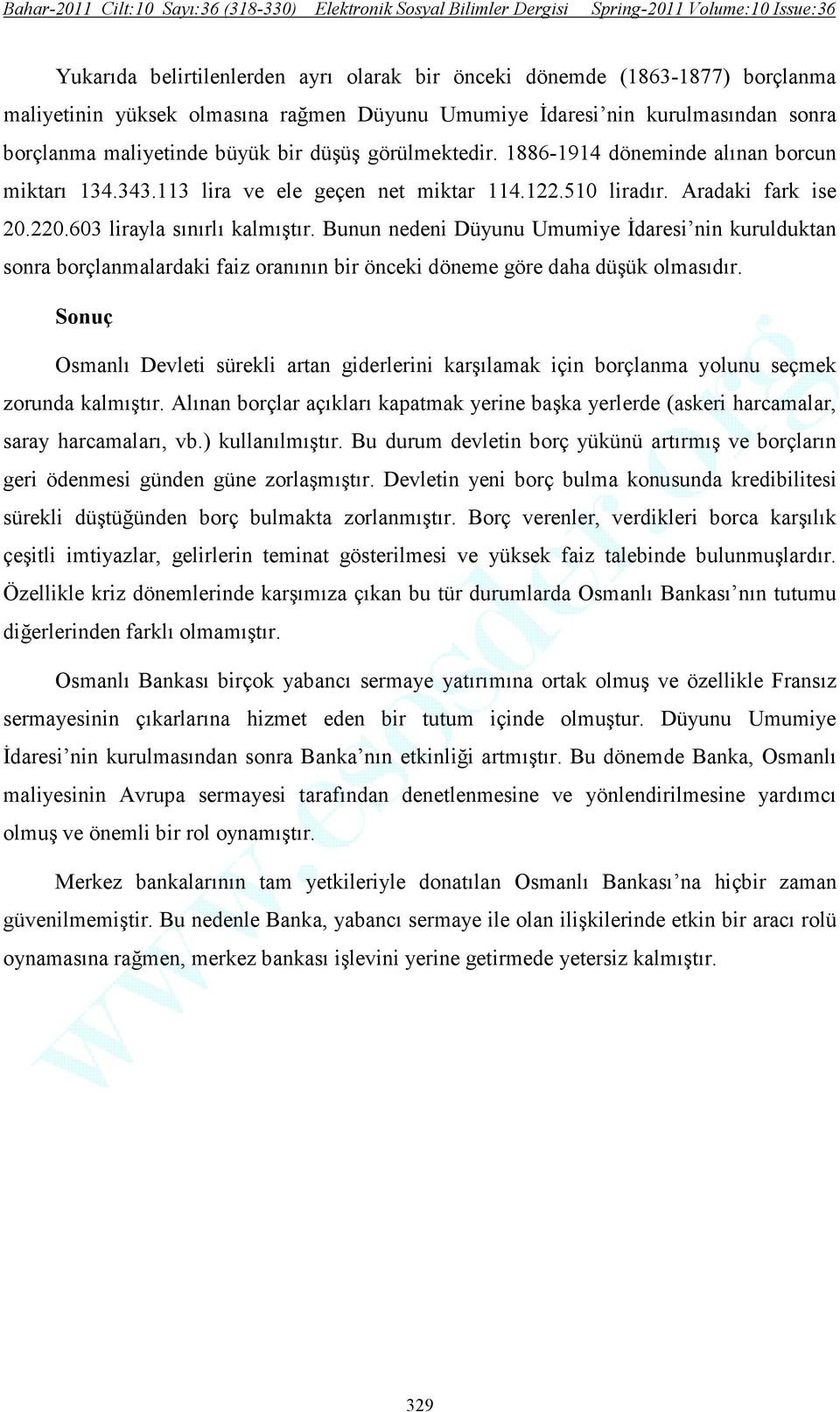 Bahar-2011 Cilt:10 Sayı:36 (318-330) Elektronik Sosyal Bilimler Dergisi Spring-2011 Volume:10 Issue:36

Yukarıda belirtilenlerden ayrı olarak bir önceki dönemde (1863-1877) borçlanma maliyetinin yüksek olmasına rağmen Düyunu Umumiye İdaresi'nin kurulmasından sonra borçlanma maliyetinde büyük bir düşüş görülmektedir. 1886-1914 döneminde alınan borcun miktarı 134.343.113 lira ve ele geçen net miktar 114.122.510 liradır. Aradaki fark ise 20.220.603 lirayla sınırlı kalmıştır. Bunun nedeni Düyunu Umumiye İdaresi'nin kurulduktan sonra borçlanmalardaki faiz oranının bir önceki döneme göre daha düşük olmasıdır.

Sonuç

Osmanlı Devleti sürekli artan giderlerini karşılamak için borçlanma yolunu seçmek zorunda kalmıştır. Alınan borçlar açıkları kapatmak yerine başka yerlerde (askeri harcamalar, saray harcamaları, vb.) kullanılmıştır. Bu durum devletin borç yükünü artırmış ve borçların geri ödenmesi günden güne zorlaşmıştır. Devletin yeni borç bulma konusunda kredibilitesi sürekli düştüğünden borç bulmakta zorlanmıştır. Borç verenler, verdikleri borca karşılık çeşitli imtiyazlar, gelirlerin teminat gösterilmesi ve yüksek faiz talebinde bulunmuşlardır. Özellikle kriz dönemlerinde karşımıza çıkan bu tür durumlarda Osmanlı Bankası'nın tutumu diğerlerinden farklı olmamıştır.

Osmanlı Bankası birçok yabancı sermaye yatırımına ortak olmuş ve özellikle Fransız sermayesinin çıkarlarına hizmet eden bir tutum içinde olmuştur. Düyunu Umumiye İdaresi'nin kurulmasından sonra Banka'nın etkinliği artmıştır. Bu dönemde Banka, Osmanlı maliyesinin Avrupa sermayesi tarafından denetlenmesine ve yönlendirilmesine yardımcı olmuş ve önemli bir rol oynamıştır.

Merkez bankalarının tam yetkileriyle donatılan Osmanlı Bankası'na hiçbir zaman güvenilmemiştir. Bu nedenle Banka, yabancı sermaye ile olan ilişkilerinde etkin bir aracı rolü oynamasına rağmen, merkez bankası işlevini yerine getirmede yetersiz kalmıştır.

www.esosder.org

329